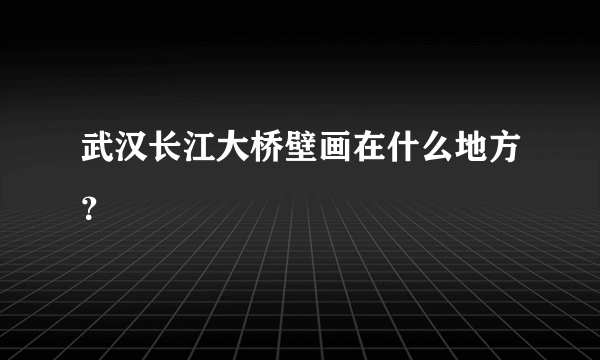 武汉长江大桥壁画在什么地方？